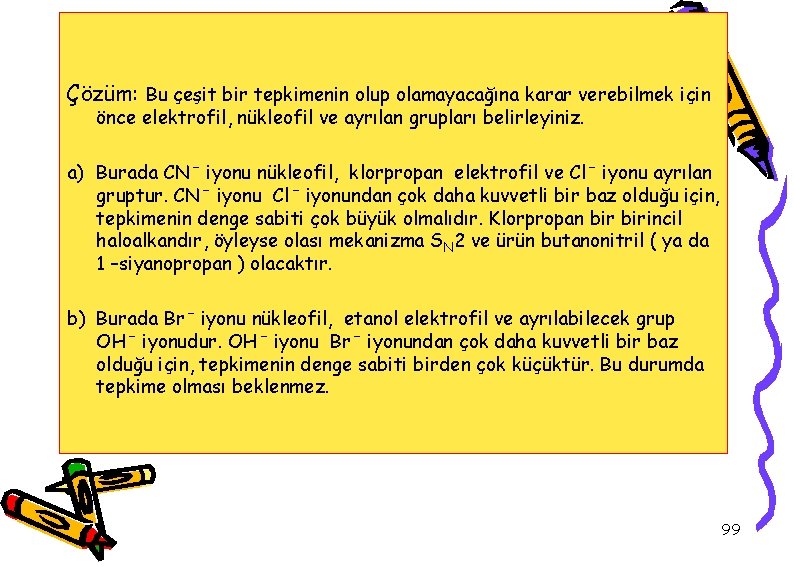 Çözüm: Bu çeşit bir tepkimenin olup olamayacağına karar verebilmek için önce elektrofil, nükleofil ve ayrılan grupları belirleyiniz.

a) Burada $CN^-$ iyonu nükleofil, klorpropan elektrofil ve $Cl^-$ iyonu ayrılan gruptur. $CN^-$ iyonu $Cl^-$ iyonundan çok daha kuvvetli bir baz olduğu için, tepkimenin denge sabiti çok büyük olmalıdır. Klorpropan bir birincil haloalkandır, öyleyse olası mekanizma $S_N2$ ve ürün butanonitril ( ya da 1 –siyanopropan ) olacaktır.

b) Burada $Br^-$ iyonu nükleofil, etanol elektrofil ve ayrılabilecek grup $OH^-$ iyonudur. $OH^-$ iyonu $Br^-$ iyonundan çok daha kuvvetli bir baz olduğu için, tepkimenin denge sabiti birden çok küçüktür. Bu durumda tepkime olması beklenmez.

99